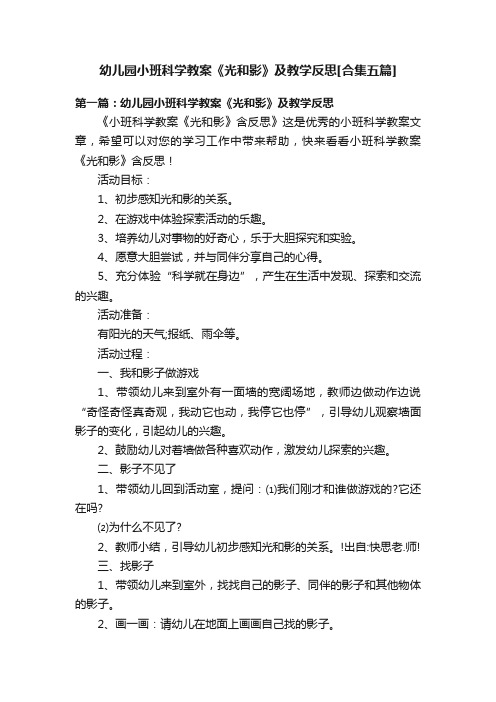 幼儿园小班科学教案《光和影》及教学反思[合集五篇]

第一篇：幼儿园小班科学教案《光和影》及教学反思

《小班科学教案《光和影》含反思》这是优秀的小班科学教案文章，希望可以对您的学习工作中带来帮助，快来看看小班科学教案《光和影》含反思！

活动目标：

1、初步感知光和影的关系。

2、在游戏中体验探索活动的乐趣。

3、培养幼儿对事物的好奇心，乐于大胆探究和实验。

4、愿意大胆尝试，并与同伴分享自己的心得。

5、充分体验“科学就在身边”，产生在生活中发现、探索和交流的兴趣。

活动准备：

有阳光的天气;报纸、雨伞等。

活动过程：

一、我和影子做游戏

1、带领幼儿来到室外有一面墙的宽阔场地，教师边做动作边说“奇怪奇怪真奇观，我动它也动，我停它也停”，引导幼儿观察墙面影子的变化，引起幼儿的兴趣。

2、鼓励幼儿对着墙做各种喜欢动作，激发幼儿探索的兴趣。

二、影子不见了

1、带领幼儿回到活动室，提问：⑴我们刚才和谁做游戏的?它还在吗?

⑵为什么不见了?

2、教师小结，引导幼儿初步感知光和影的关系。!出自:快思老.师!

三、找影子

1、带领幼儿来到室外，找找自己的影子、同伴的影子和其他物体的影子。

2、画一画：请幼儿在地面上画画自己找的影子。